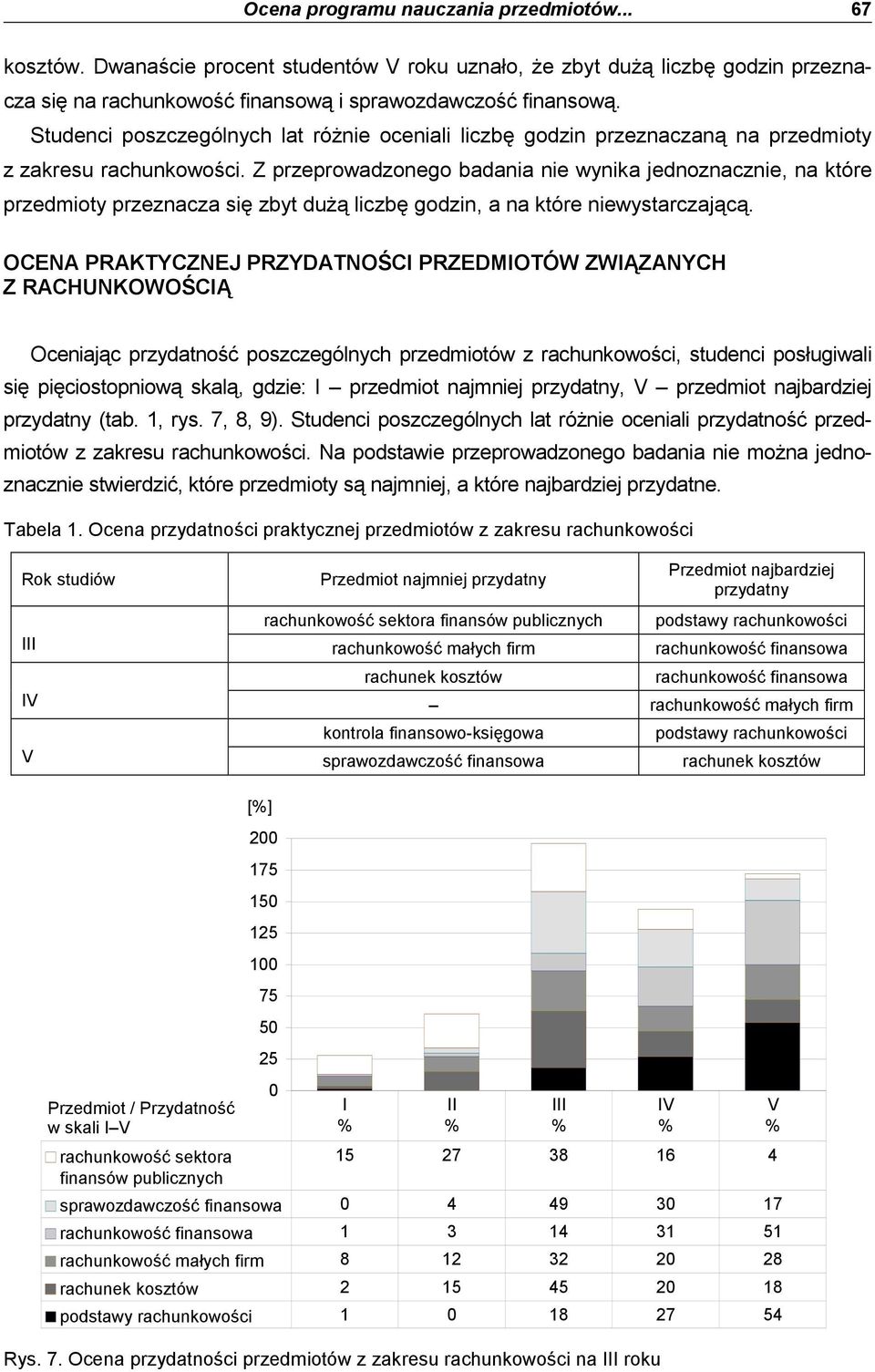 Ocena programu nauczania przedmiotów... 67

kosztów. Dwanaście procent studentów V roku uznało, że zbyt dużą liczbę godzin przeznacza się na rachunkowość finansową i sprawozdawczość finansową.

Studenci poszczególnych lat różnie oceniali liczbę godzin przeznaczaną na przedmioty z zakresu rachunkowości. Z przeprowadzonego badania nie wynika jednoznacznie, na które przedmioty przeznacza się zbyt dużą liczbę godzin, a na które niewystarczającą.

OCENA PRAKTYCZNEJ PRZYDATNOŚCI PRZEDMIOTÓW ZWIĄZANYCH Z RACHUNKOWOŚCIĄ

Oceniając przydatność poszczególnych przedmiotów z rachunkowości, studenci posługiwali się pięciostopniową skalą, gdzie: I – przedmiot najmniej przydatny, V – przedmiot najbardziej przydatny (tab. 1, rys. 7, 8, 9). Studenci poszczególnych lat różnie oceniali przydatność przedmiotów z zakresu rachunkowości. Na podstawie przeprowadzonego badania nie można jednoznacznie stwierdzić, które przedmioty są najmniej, a które najbardziej przydatne.

Tabela 1. Ocena przydatności praktycznej przedmiotów z zakresu rachunkowości

| Rok studiów | Przedmiot najmniej przydatny | Przedmiot najbardziej przydatny |
|---|---|---|
| III | rachunkowość sektora finansów publicznych | podstawy rachunkowości |
| | rachunkowość małych firm | rachunkowość finansowa |
| IV | rachunek kosztów | rachunkowość finansowa |
| | – | rachunkowość małych firm |
| V | kontrola finansowo-księgowa | podstawy rachunkowości |
| | sprawozdawczość finansowa | rachunek kosztów |

[%]
200
175
150
125
100
75
50
25
0

| Przedmiot / Przydatność w skali I–V | I % | II % | III % | IV % | V % |
|---|---|---|---|---|---|
| rachunkowość sektora finansów publicznych | 15 | 27 | 38 | 16 | 4 |
| sprawozdawczość finansowa | 0 | 4 | 49 | 30 | 17 |
| rachunkowość finansowa | 1 | 3 | 14 | 31 | 51 |
| rachunkowość małych firm | 8 | 12 | 32 | 20 | 28 |
| rachunek kosztów | 2 | 15 | 45 | 20 | 18 |
| podstawy rachunkowości | 1 | 0 | 18 | 27 | 54 |

Rys. 7. Ocena przydatności przedmiotów z zakresu rachunkowości na III roku